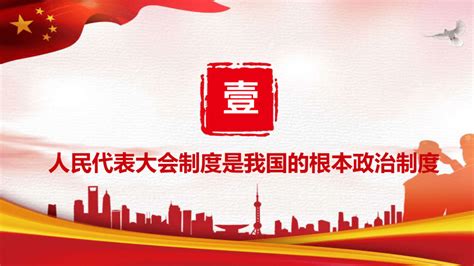 壹

人民代表大会制度是我国的根本政治制度